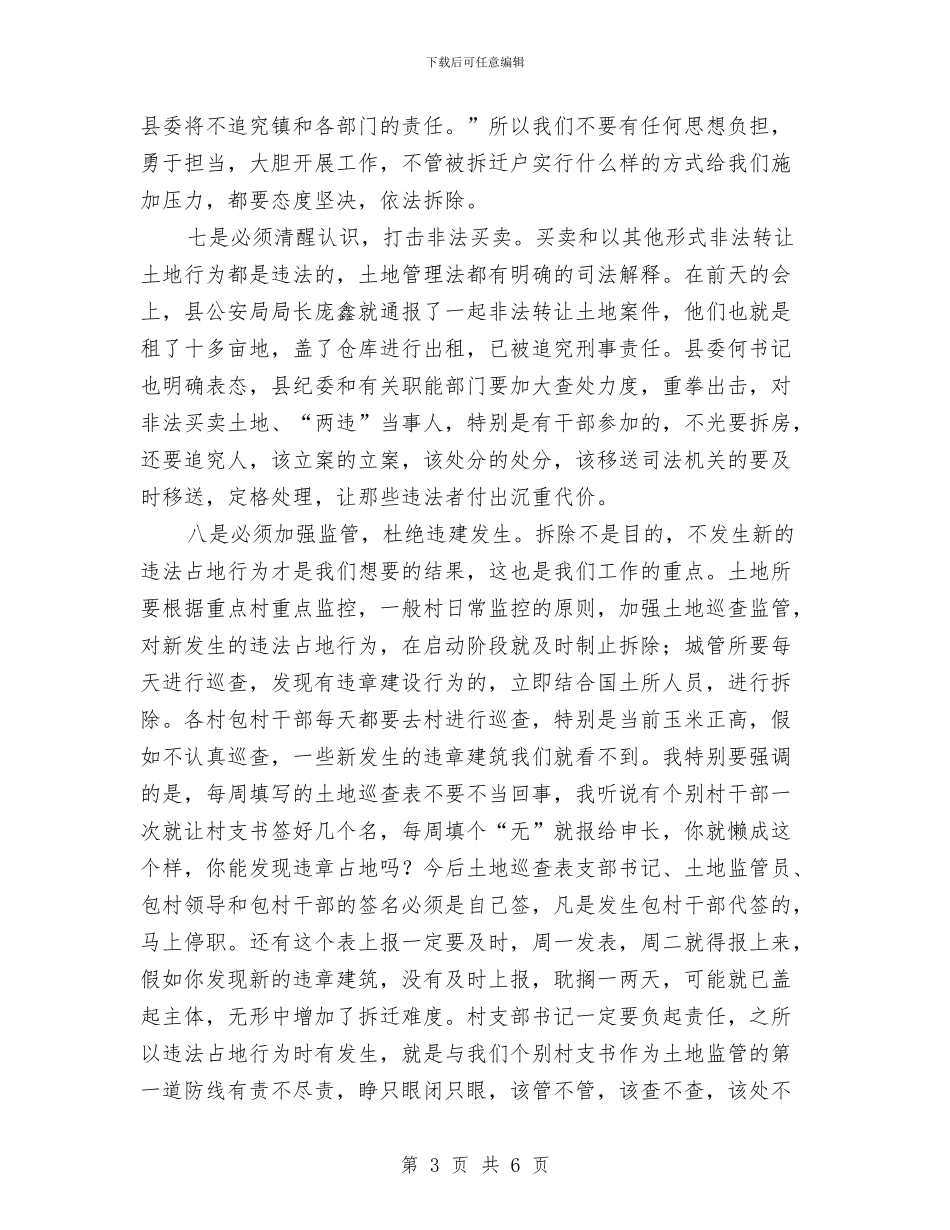 下载后可任意编辑

县委将不追究镇和各部门的责任。”所以我们不要有任何思想负担，勇于担当，大胆开展工作，不管被拆迁户实行什么样的方式给我们施加压力，都要态度坚决，依法拆除。

七是必须清醒认识，打击非法买卖。买卖和以其他形式非法转让土地行为都是违法的，土地管理法都有明确的司法解释。在前天的会上，县公安局局长庞鑫就通报了一起非法转让土地案件，他们也就是租了十多亩地，盖了仓库进行出租，已被追究刑事责任。县委何书记也明确表态，县纪委和有关职能部门要加大查处力度，重拳出击，对非法买卖土地、“两违”当事人，特别是有干部参加的，不光要拆房，还要追究人，该立案的立案，该处分的处分，该移送司法机关的要及时移送，定格处理，让那些违法者付出沉重代价。

八是必须加强监管，杜绝违建发生。拆除不是目的，不发生新的违法占地行为才是我们想要的结果，这也是我们工作的重点。土地所要根据重点村重点监控，一般村日常监控的原则，加强土地巡查监管，对新发生的违法占地行为，在启动阶段就及时制止拆除；城管所要每天进行巡查，发现有违章建设行为的，立即结合国土所人员，进行拆除。各村包村干部每天都要去村进行巡查，特别是当前玉米正高，假如不认真巡查，一些新发生的违章建筑我们就看不到。我特别要强调的是，每周填写的土地巡查表不要不当回事，我听说有个别村干部一次就让村支书签好几个名，每周填个“无”就报给申长，你就懒成这个样，你能发现违章占地吗？今后土地巡查表支部书记、土地监管员、包村领导和包村干部的签名必须是自己签，凡是发生包村干部代签的，马上停职。还有这个表上报一定要及时，周一发表，周二就得报上来，假如你发现新的违章建筑，没有及时上报，耽搁一两天，可能就已盖起主体，无形中增加了拆迁难度。村支部书记一定要负起责任，之所以违法占地行为时有发生，就是与我们个别村支书作为土地监管的第一道防线有责不尽责，睁只眼闭只眼，该管不管，该查不查，该处不

第 3 页 共 6 页